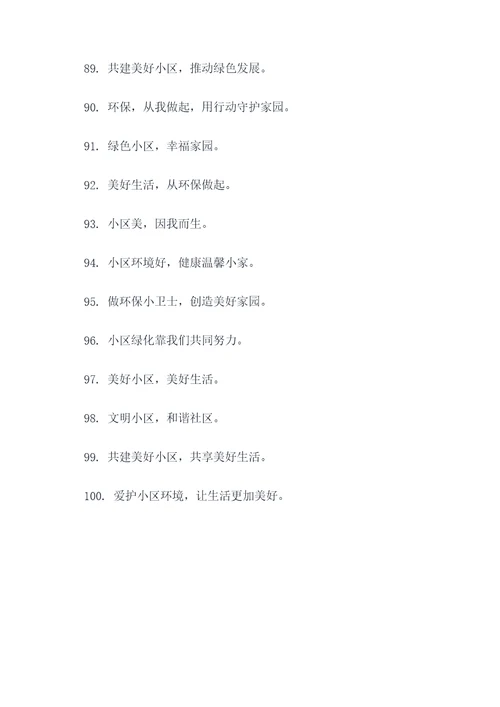 89. 共建美好小区，推动绿色发展。

90. 环保，从我做起，用行动守护家园。

91. 绿色小区，幸福家园。

92. 美好生活，从环保做起。

93. 小区美，因我而生。

94. 小区环境好，健康温馨小家。

95. 做环保小卫士，创造美好家园。

96. 小区绿化靠我们共同努力。

97. 美好小区，美好生活。

98. 文明小区，和谐社区。

99. 共建美好小区，共享美好生活。

100. 爱护小区环境，让生活更加美好。